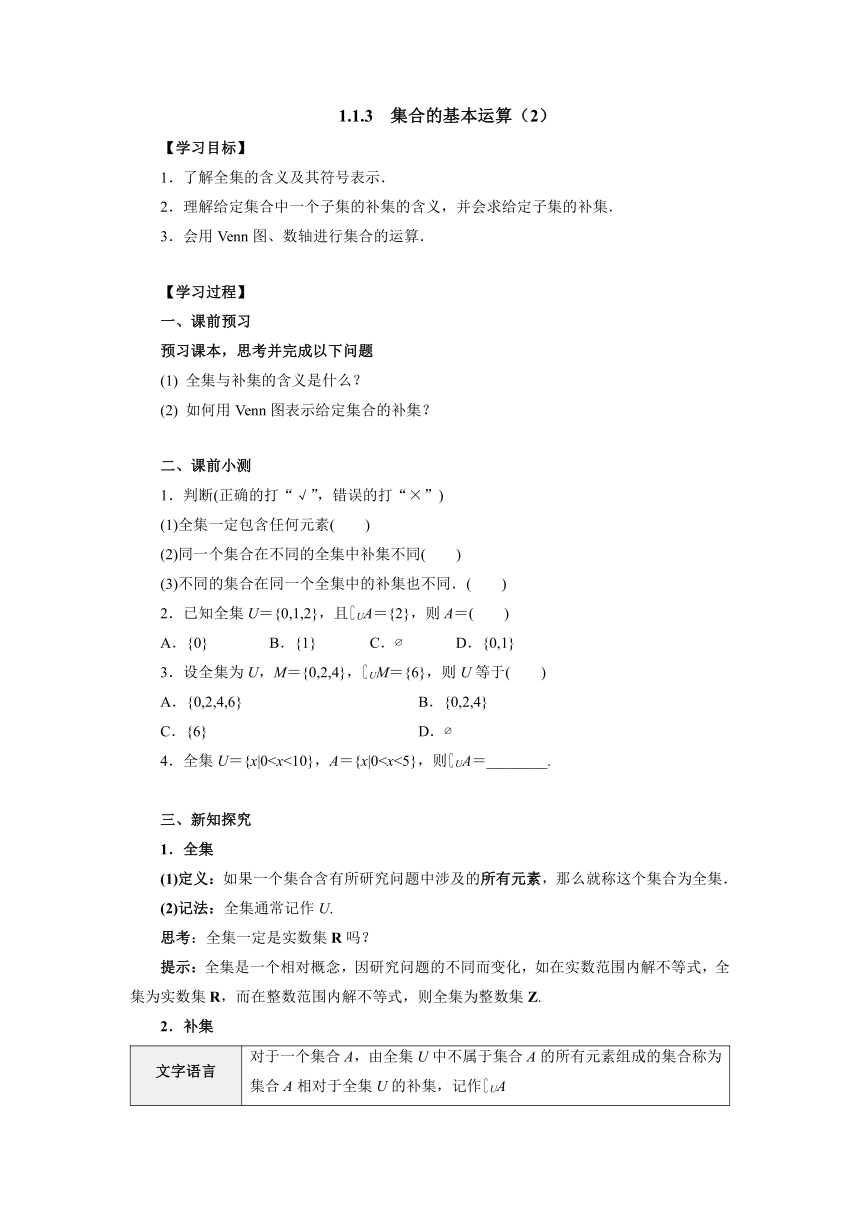 1.1.3　集合的基本运算（2）

【学习目标】

1．了解全集的含义及其符号表示．

2．理解给定集合中一个子集的补集的含义，并会求给定子集的补集．

3．会用 Venn 图、数轴进行集合的运算．

【学习过程】

一、课前预习

预习课本，思考并完成以下问题

(1) 全集与补集的含义是什么？

(2) 如何用 Venn 图表示给定集合的补集？

二、课前小测

1．判断(正确的打“√”，错误的打“×”)

(1)全集一定包含任何元素(　　)

(2)同一个集合在不同的全集中补集不同(　　)

(3)不同的集合在同一个全集中的补集也不同．(　　)

2．已知全集 $U=\{0,1,2\}$，且$\complement_U A=\{2\}$，则 $A=$(　　)

A．$\{0\}$　　B．$\{1\}$　　C．$\varnothing$　　D．$\{0,1\}$

3．设全集为 $U$，$M=\{0,2,4\}$，$\complement_U M=\{6\}$，则 $U$ 等于(　　)

A．$\{0,2,4,6\}$　　B．$\{0,2,4\}$

C．$\{6\}$　　D．$\varnothing$

4．全集 $U=\{x|0<x<10\}$，$A=\{x|0<x<5\}$，则$\complement_U A=$________．

三、新知探究

1．全集

(1)定义：如果一个集合含有所研究问题中涉及的所有元素，那么就称这个集合为全集．

(2)记法：全集通常记作 $U$.

思考：全集一定是实数集 $\mathbf{R}$ 吗？

提示：全集是一个相对概念，因研究问题的不同而变化，如在实数范围内解不等式，全集为实数集 $\mathbf{R}$，而在整数范围内解不等式，则全集为整数集 $\mathbf{Z}$.

2．补集

| 文字语言 | 对于一个集合 $A$，由全集 $U$ 中不属于集合 $A$ 的所有元素组成的集合称为集合 $A$ 相对于全集 $U$ 的补集，记作$\complement_U A$ |
|---|---|